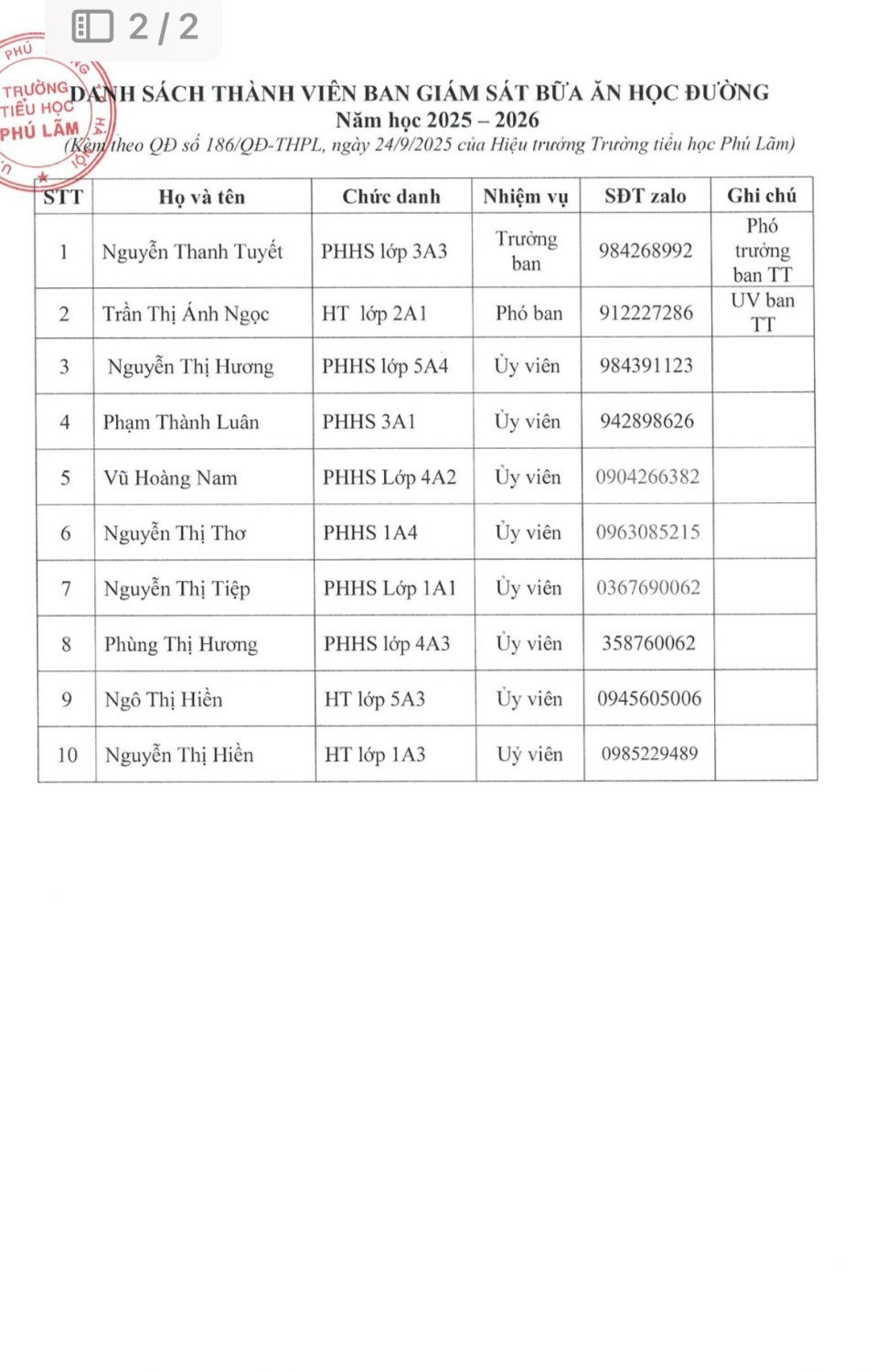 2 / 2

TRƯỜNG TIỂU HỌC PHÚ LÃM

DANH SÁCH THÀNH VIÊN BAN GIÁM SÁT BỮA ĂN HỌC ĐƯỜNG
Năm học 2025 – 2026
(Kèm theo QĐ số 186/QĐ-THPL, ngày 24/9/2025 của Hiệu trưởng Trường tiểu học Phú Lãm)

| STT | Họ và tên | Chức danh | Nhiệm vụ | SĐT zalo | Ghi chú |
|---|---|---|---|---|---|
| 1 | Nguyễn Thanh Tuyết | PHHS lớp 3A3 | Trưởng ban | 984268992 | Phó trưởng ban TT |
| 2 | Trần Thị Ánh Ngọc | HT lớp 2A1 | Phó ban | 912227286 | UV ban TT |
| 3 | Nguyễn Thị Hương | PHHS lớp 5A4 | Ủy viên | 984391123 | |
| 4 | Phạm Thành Luân | PHHS 3A1 | Ủy viên | 942898626 | |
| 5 | Vũ Hoàng Nam | PHHS Lớp 4A2 | Ủy viên | 0904266382 | |
| 6 | Nguyễn Thị Thơ | PHHS 1A4 | Ủy viên | 0963085215 | |
| 7 | Nguyễn Thị Tiệp | PHHS Lớp 1A1 | Ủy viên | 0367690062 | |
| 8 | Phùng Thị Hương | PHHS lớp 4A3 | Ủy viên | 358760062 | |
| 9 | Ngô Thị Hiền | HT lớp 5A3 | Ủy viên | 0945605006 | |
| 10 | Nguyễn Thị Hiền | HT lớp 1A3 | Uỷ viên | 0985229489 | |